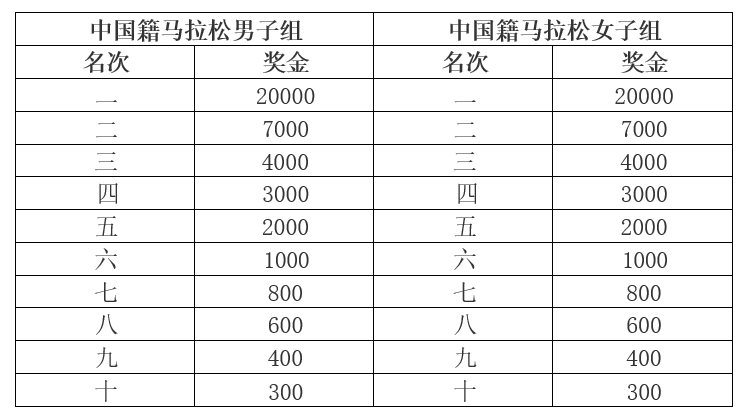 | 中国籍马拉松男子组 | | 中国籍马拉松女子组 | |
|---|---|---|---|
| 名次 | 奖金 | 名次 | 奖金 |
| 一 | 20000 | 一 | 20000 |
| 二 | 7000 | 二 | 7000 |
| 三 | 4000 | 三 | 4000 |
| 四 | 3000 | 四 | 3000 |
| 五 | 2000 | 五 | 2000 |
| 六 | 1000 | 六 | 1000 |
| 七 | 800 | 七 | 800 |
| 八 | 600 | 八 | 600 |
| 九 | 400 | 九 | 400 |
| 十 | 300 | 十 | 300 |